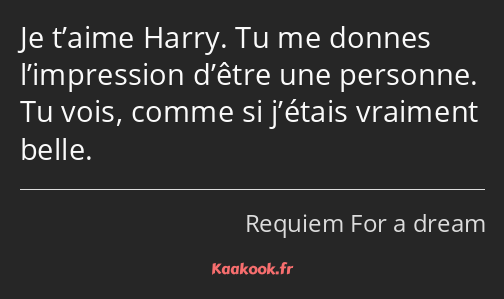 Je t’aime Harry. Tu me donnes l’impression d’être une personne. Tu vois, comme si j’étais vraiment belle.

Requiem For a dream

Kaakook.fr